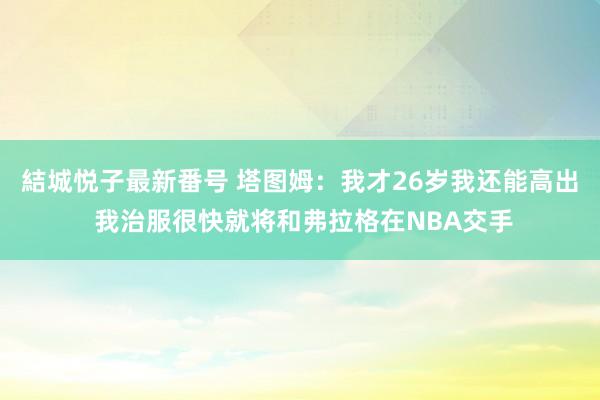 結城悦子最新番号 塔图姆：我才26岁我还能高出我治服很快就将和弗拉格在NBA交手